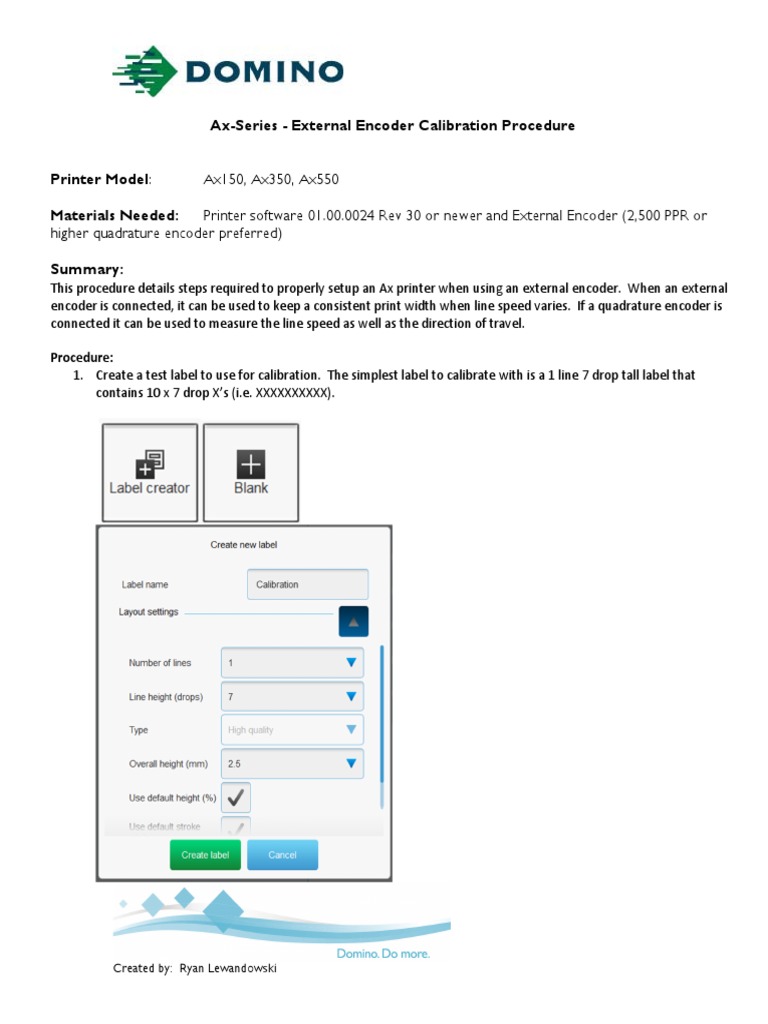 DOMINO

Ax-Series - External Encoder Calibration Procedure

Printer Model: Ax150, Ax350, Ax550

Materials Needed: Printer software 01.00.0024 Rev 30 or newer and External Encoder (2,500 PPR or higher quadrature encoder preferred)

Summary:
This procedure details steps required to properly setup an Ax printer when using an external encoder. When an external encoder is connected, it can be used to keep a consistent print width when line speed varies. If a quadrature encoder is connected it can be used to measure the line speed as well as the direction of travel.

Procedure:
1. Create a test label to use for calibration. The simplest label to calibrate with is a 1 line 7 drop tall label that contains 10 x 7 drop X's (i.e. XXXXXXXXXX).

Label creator

Blank

Create new label

Label name
Calibration

Layout settings

Number of lines
1

Line height (drops)
7

Type
High quality

Overall height (mm)
2.5

Use default height (%)

Use default stroke

Create label

Cancel

Domino. Do more.

Created by: Ryan Lewandowski